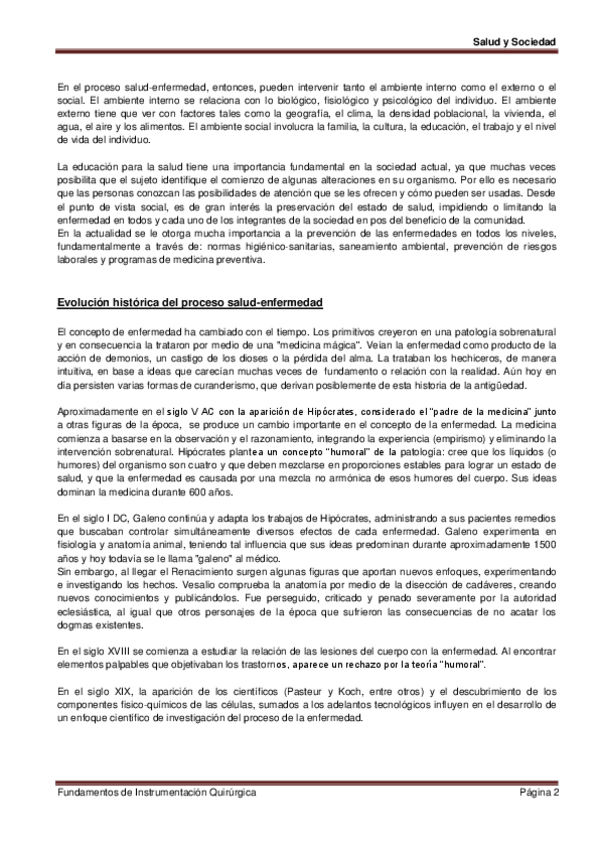 Salud y Sociedad

En el proceso salud-enfermedad, entonces, pueden intervenir tanto el ambiente interno como el externo o el social. El ambiente interno se relaciona con lo biológico, fisiológico y psicológico del individuo. El ambiente externo tiene que ver con factores tales como la geografía, el clima, la densidad poblacional, la vivienda, el agua, el aire y los alimentos. El ambiente social involucra la familia, la cultura, la educación, el trabajo y el nivel de vida del individuo.

La educación para la salud tiene una importancia fundamental en la sociedad actual, ya que muchas veces posibilita que el sujeto identifique el comienzo de algunas alteraciones en su organismo. Por ello es necesario que las personas conozcan las posibilidades de atención que se les ofrecen y cómo pueden ser usadas. Desde el punto de vista social, es de gran interés la preservación del estado de salud, impidiendo o limitando la enfermedad en todos y cada uno de los integrantes de la sociedad en pos del beneficio de la comunidad.
En la actualidad se le otorga mucha importancia a la prevención de las enfermedades en todos los niveles, fundamentalmente a través de: normas higiénico-sanitarias, saneamiento ambiental, prevención de riesgos laborales y programas de medicina preventiva.

Evolución histórica del proceso salud-enfermedad

El concepto de enfermedad ha cambiado con el tiempo. Los primitivos creyeron en una patología sobrenatural y en consecuencia la trataron por medio de una "medicina mágica". Veían la enfermedad como producto de la acción de demonios, un castigo de los dioses o la pérdida del alma. La trataban los hechiceros, de manera intuitiva, en base a ideas que carecían muchas veces de fundamento o relación con la realidad. Aún hoy en día persisten varias formas de curanderismo, que derivan posiblemente de esta historia de la antigüedad.

Aproximadamente en el siglo V AC con la aparición de Hipócrates, considerado el "padre de la medicina" junto a otras figuras de la época, se produce un cambio importante en el concepto de la enfermedad. La medicina comienza a basarse en la observación y el razonamiento, integrando la experiencia (empirismo) y eliminando la intervención sobrenatural. Hipócrates plantea un concepto "humoral" de la patología: cree que los líquidos (o humores) del organismo son cuatro y que deben mezclarse en proporciones estables para lograr un estado de salud, y que la enfermedad es causada por una mezcla no armónica de esos humores del cuerpo. Sus ideas dominan la medicina durante 600 años.

En el siglo I DC, Galeno continúa y adapta los trabajos de Hipócrates, administrando a sus pacientes remedios que buscaban controlar simultáneamente diversos efectos de cada enfermedad. Galeno experimenta en fisiología y anatomía animal, teniendo tal influencia que sus ideas predominan durante aproximadamente 1500 años y hoy todavía se le llama "galeno" al médico.
Sin embargo, al llegar el Renacimiento surgen algunas figuras que aportan nuevos enfoques, experimentando e investigando los hechos. Vesalio comprueba la anatomía por medio de la disección de cadáveres, creando nuevos conocimientos y publicándolos. Fue perseguido, criticado y penado severamente por la autoridad eclesiástica, al igual que otros personajes de la época que sufrieron las consecuencias de no acatar los dogmas existentes.

En el siglo XVIII se comienza a estudiar la relación de las lesiones del cuerpo con la enfermedad. Al encontrar elementos palpables que objetivaban los trastornos, aparece un rechazo por la teoría "humoral".

En el siglo XIX, la aparición de los científicos (Pasteur y Koch, entre otros) y el descubrimiento de los componentes físico-químicos de las células, sumados a los adelantos tecnológicos influyen en el desarrollo de un enfoque científico de investigación del proceso de la enfermedad.

Fundamentos de Instrumentación Quirúrgica	Página 2